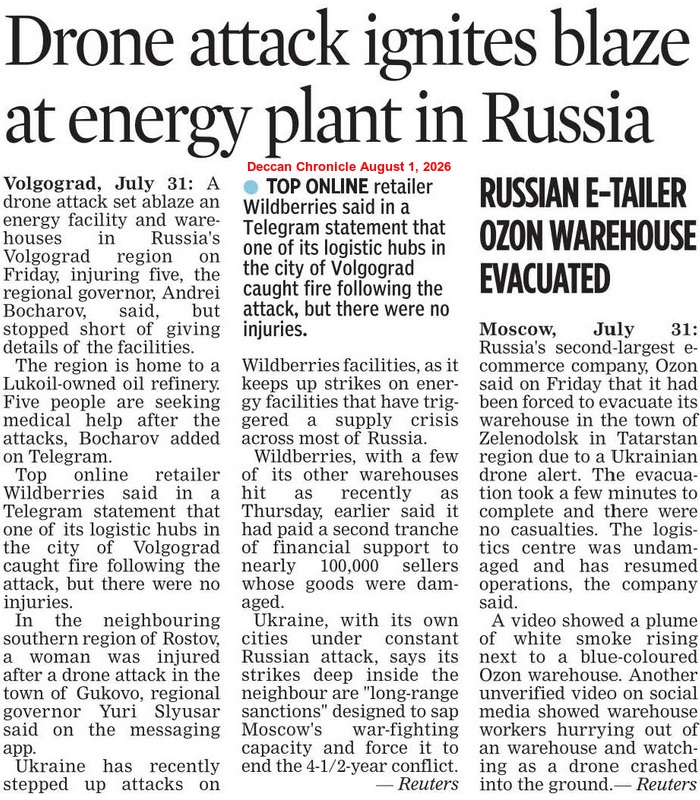 Drone attack ignites blaze at energy plant in Russia

Deccan Chronicle August 1, 2026

Volgograd, July 31: A drone attack set ablaze an energy facility and warehouses in Russia's Volgograd region on Friday, injuring five, the regional governor, Andrei Bocharov, said, but stopped short of giving details of the facilities.

The region is home to a Lukoil-owned oil refinery. Five people are seeking medical help after the attacks, Bocharov added on Telegram.

Top online retailer Wildberries said in a Telegram statement that one of its logistic hubs in the city of Volgograd caught fire following the attack, but there were no injuries.

In the neighbouring southern region of Rostov, a woman was injured after a drone attack in the town of Gukovo, regional governor Yuri Slyusar said on the messaging app.

Ukraine has recently stepped up attacks on

TOP ONLINE retailer Wildberries said in a Telegram statement that one of its logistic hubs in the city of Volgograd caught fire following the attack, but there were no injuries.

Wildberries facilities, as it keeps up strikes on energy facilities that have triggered a supply crisis across most of Russia.

Wildberries, with a few of its other warehouses hit as recently as Thursday, earlier said it had paid a second tranche of financial support to nearly 100,000 sellers whose goods were damaged.

Ukraine, with its own cities under constant Russian attack, says its strikes deep inside the neighbour are "long-range sanctions" designed to sap Moscow's war-fighting capacity and force it to end the 4-1/2-year conflict.
— Reuters

RUSSIAN E-TAILER OZON WAREHOUSE EVACUATED

Moscow, July 31: Russia's second-largest e-commerce company, Ozon said on Friday that it had been forced to evacuate its warehouse in the town of Zelenodolsk in Tatarstan region due to a Ukrainian drone alert. The evacuation took a few minutes to complete and there were no casualties. The logistics centre was undamaged and has resumed operations, the company said.

A video showed a plume of white smoke rising next to a blue-coloured Ozon warehouse. Another unverified video on social media showed warehouse workers hurrying out of an warehouse and watching as a drone crashed into the ground.— Reuters